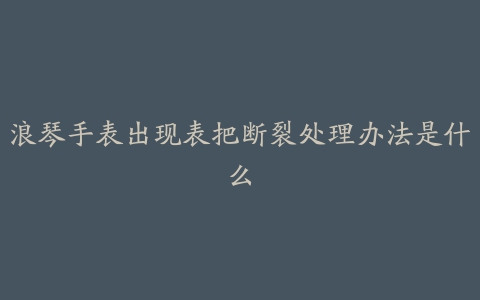 浪琴手表出现表把断裂处理办法是什么